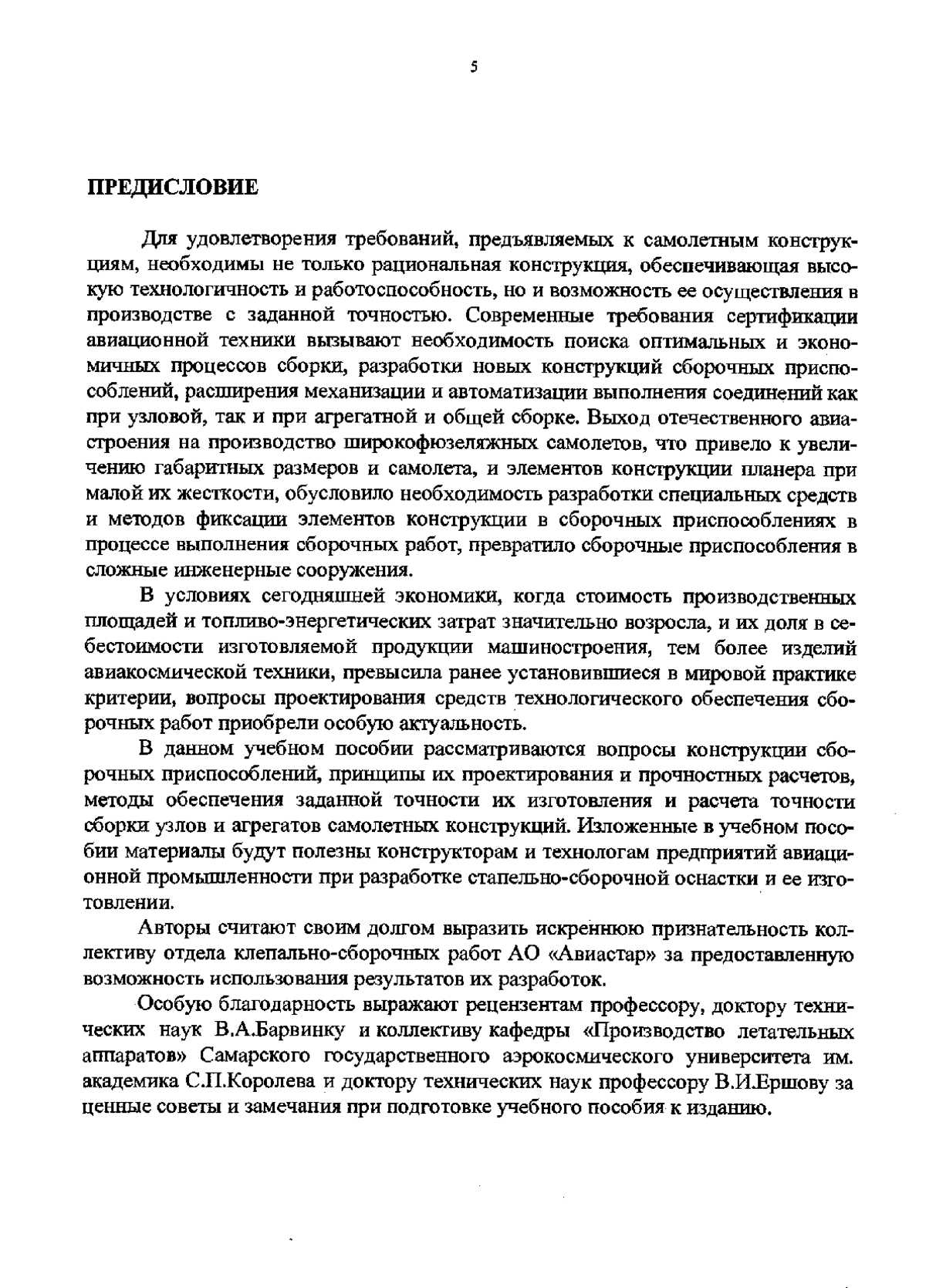 5

ПРЕДИСЛОВИЕ

Для удовлетворения требований, предъявляемых к самолетным конструкциям, необходимы не только рациональная конструкция, обеспечивающая высокую технологичность и работоспособность, но и возможность ее осуществления в производстве с заданной точностью. Современные требования сертификации авиационной техники вызывают необходимость поиска оптимальных и экономичных процессов сборки, разработки новых конструкций сборочных приспособлений, расширения механизации и автоматизации выполнения соединений как при узловой, так и при агрегатной и общей сборке. Выход отечественного авиастроения на производство широкофюзеляжных самолетов, что привело к увеличению габаритных размеров и самолета, и элементов конструкции планера при малой их жесткости, обусловило необходимость разработки специальных средств и методов фиксации элементов конструкции в сборочных приспособлениях в процессе выполнения сборочных работ, превратило сборочные приспособления в сложные инженерные сооружения.

В условиях сегодняшней экономики, когда стоимость производственных площадей и топливо-энергетических затрат значительно возросла, и их доля в себестоимости изготовляемой продукции машиностроения, тем более изделий авиакосмической техники, превысила ранее установившиеся в мировой практике критерии, вопросы проектирования средств технологического обеспечения сборочных работ приобрели особую актуальность.

В данном учебном пособии рассматриваются вопросы конструкции сборочных приспособлений, принципы их проектирования и прочностных расчетов, методы обеспечения заданной точности их изготовления и расчета точности сборки узлов и агрегатов самолетных конструкций. Изложенные в учебном пособии материалы будут полезны конструкторам и технологам предприятий авиационной промышленности при разработке стапельно-сборочной оснастки и ее изготовлении.

Авторы считают своим долгом выразить искреннюю признательность коллективу отдела клепально-сборочных работ АО «Авиастар» за предоставленную возможность использования результатов их разработок.

Особую благодарность выражают рецензентам профессору, доктору технических наук В.А.Барвинку и коллективу кафедры «Производство летательных аппаратов» Самарского государственного аэрокосмического университета им. академика С.П.Королева и доктору технических наук профессору В.И.Ершову за ценные советы и замечания при подготовке учебного пособия к изданию.